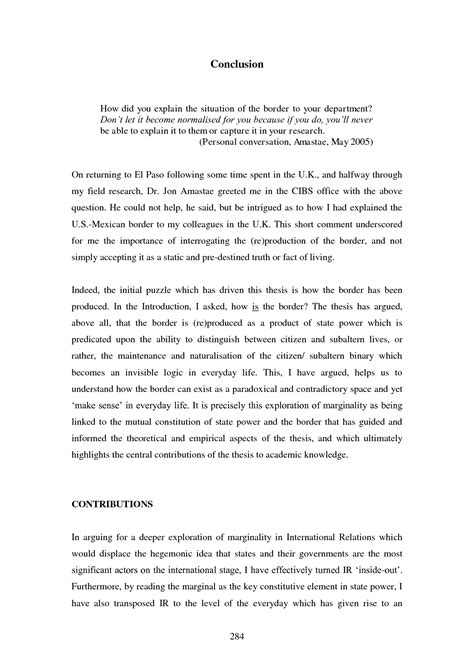 Conclusion

How did you explain the situation of the border to your department? Don't let it become normalised for you because if you do, you'll never be able to explain it to them or capture it in your research.
(Personal conversation, Amastae, May 2005)

On returning to El Paso following some time spent in the U.K., and halfway through my field research, Dr. Jon Amastae greeted me in the CIBS office with the above question. He could not help, he said, but be intrigued as to how I had explained the U.S.-Mexican border to my colleagues in the U.K. This short comment underscored for me the importance of interrogating the (re)production of the border, and not simply accepting it as a static and pre-destined truth or fact of living.

Indeed, the initial puzzle which has driven this thesis is how the border has been produced. In the Introduction, I asked, how is the border? The thesis has argued, above all, that the border is (re)produced as a product of state power which is predicated upon the ability to distinguish between citizen and subaltern lives, or rather, the maintenance and naturalisation of the citizen/ subaltern binary which becomes an invisible logic in everyday life. This, I have argued, helps us to understand how the border can exist as a paradoxical and contradictory space and yet 'make sense' in everyday life. It is precisely this exploration of marginality as being linked to the mutual constitution of state power and the border that has guided and informed the theoretical and empirical aspects of the thesis, and which ultimately highlights the central contributions of the thesis to academic knowledge.

CONTRIBUTIONS

In arguing for a deeper exploration of marginality in International Relations which would displace the hegemonic idea that states and their governments are the most significant actors on the international stage, I have effectively turned IR 'inside-out'. Furthermore, by reading the marginal as the key constitutive element in state power, I have also transposed IR to the level of the everyday which has given rise to an

284